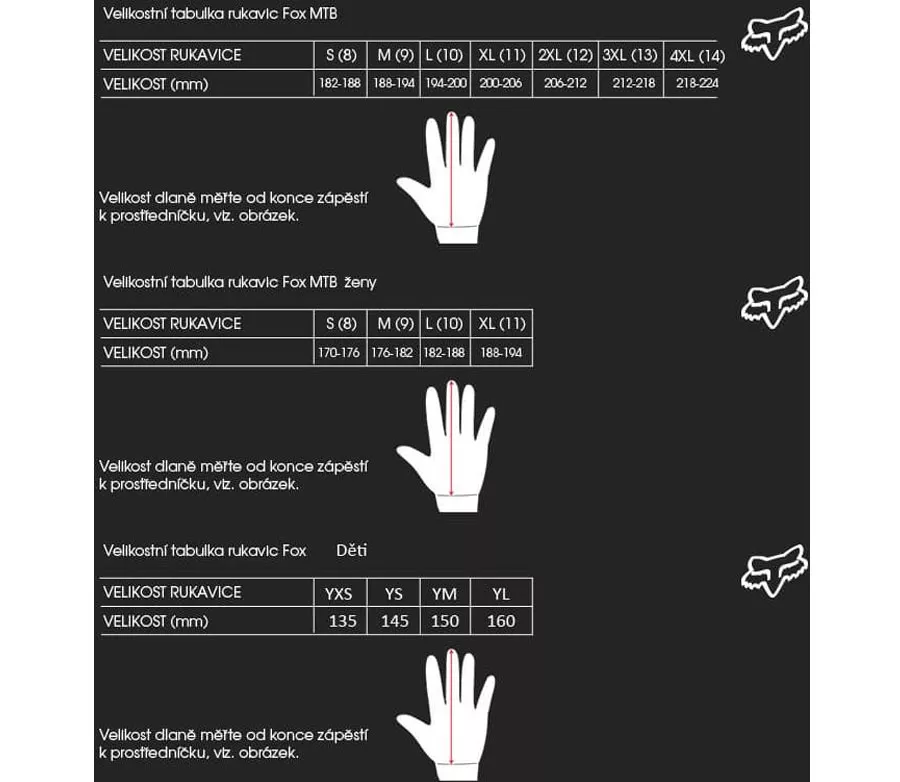 Velikostní tabulka rukavic Fox MTB

| VELIKOST RUKAVICE | S (8) | M (9) | L (10) | XL (11) | 2XL (12) | 3XL (13) | 4XL (14) |
|---|---|---|---|---|---|---|---|
| VELIKOST (mm) | 182-188 | 188-194 | 194-200 | 200-206 | 206-212 | 212-218 | 218-224 |

Velikost dlaně měřte od konce zápěstí k prostředníčku, viz. obrázek.

Velikostní tabulka rukavic Fox MTB ženy

| VELIKOST RUKAVICE | S (8) | M (9) | L (10) | XL (11) |
|---|---|---|---|---|
| VELIKOST (mm) | 170-176 | 176-182 | 182-188 | 188-194 |

Velikost dlaně měřte od konce zápěstí k prostředníčku, viz. obrázek.

Velikostní tabulka rukavic Fox Děti

| VELIKOST RUKAVICE | YXS | YS | YM | YL |
|---|---|---|---|---|
| VELIKOST (mm) | 135 | 145 | 150 | 160 |

Velikost dlaně měřte od konce zápěstí k prostředníčku, viz. obrázek.